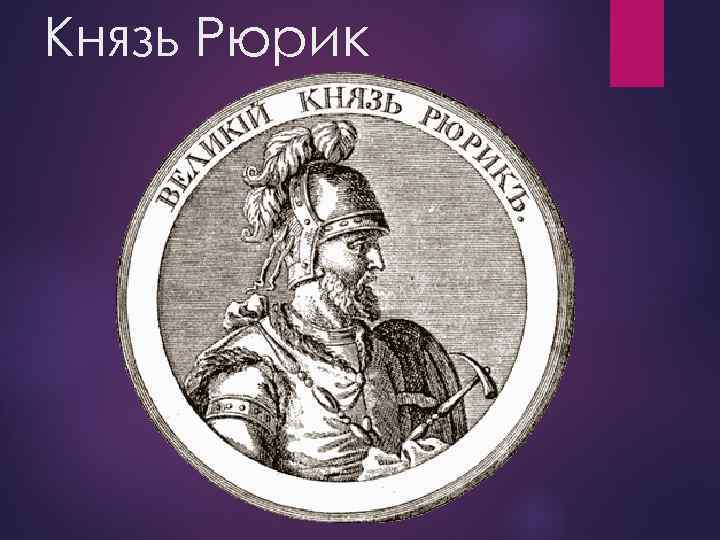 Князь Рюрик

ВЕЛИКІЙ КНЯЗЬ РЮРИКЪ.